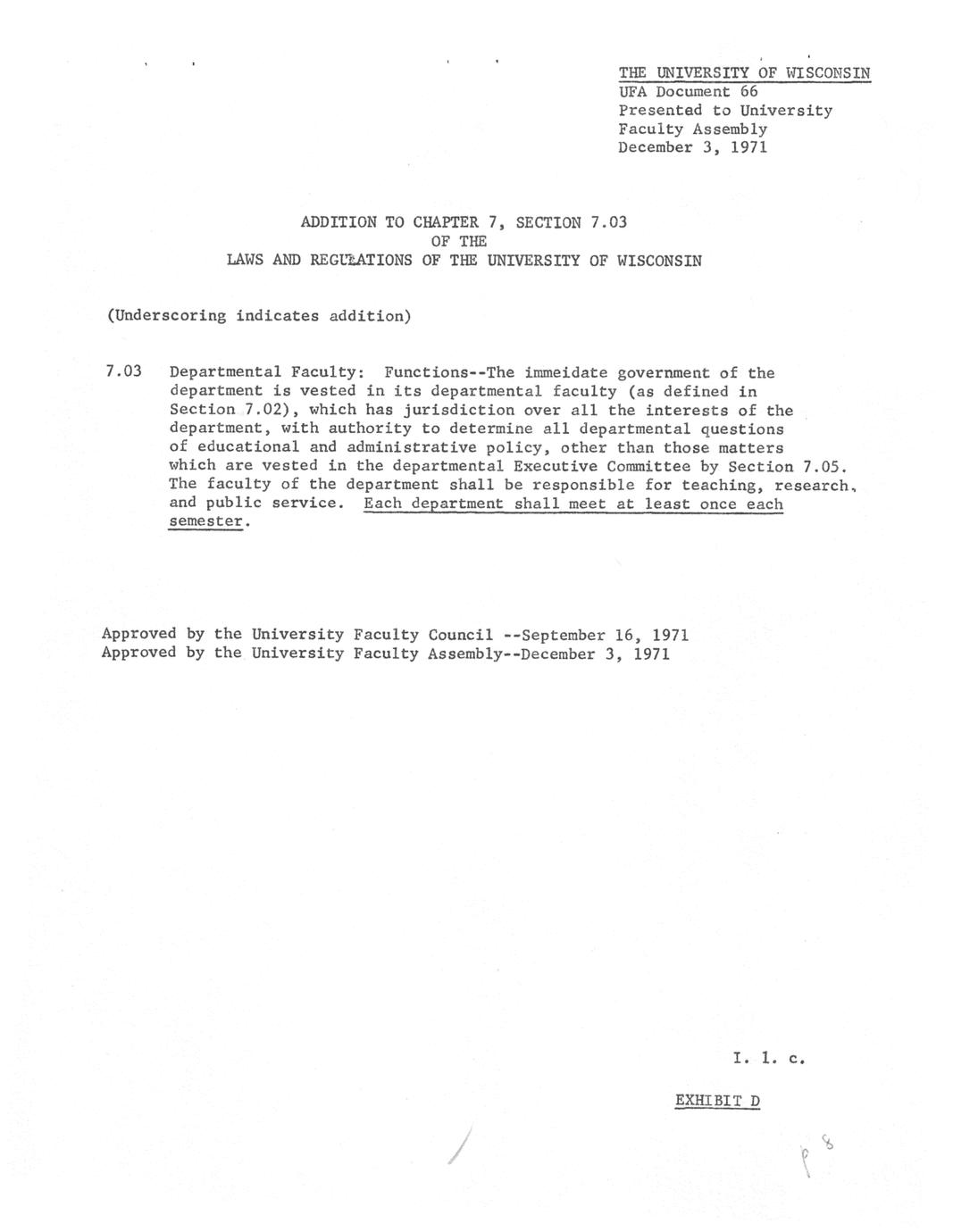 THE UNIVERSITY OF WISCONSIN
UFA Document 66
Presented to University Faculty Assembly
December 3, 1971

ADDITION TO CHAPTER 7, SECTION 7.03
OF THE
LAWS AND REGULATIONS OF THE UNIVERSITY OF WISCONSIN

(Underscoring indicates addition)

7.03 Departmental Faculty: Functions--The immeidate government of the department is vested in its departmental faculty (as defined in Section 7.02), which has jurisdiction over all the interests of the department, with authority to determine all departmental questions of educational and administrative policy, other than those matters which are vested in the departmental Executive Committee by Section 7.05. The faculty of the department shall be responsible for teaching, research, and public service. Each department shall meet at least once each semester.

Approved by the University Faculty Council --September 16, 1971
Approved by the University Faculty Assembly--December 3, 1971

I. 1. c.

EXHIBIT D

p 8